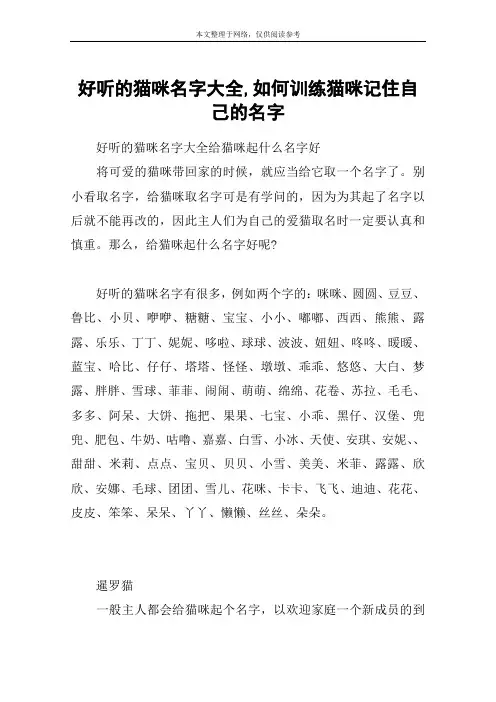 本文整理于网络，仅供阅读参考

好听的猫咪名字大全,如何训练猫咪记住自己的名字

好听的猫咪名字大全给猫咪起什么名字好

将可爱的猫咪带回家的时候，就应当给它取一个名字了。别小看取名字，给猫咪取名字可是有学问的，因为为其起了名字以后就不能再改的，因此主人们为自己的爱猫取名时一定要认真和慎重。那么，给猫咪起什么名字好呢?

好听的猫咪名字有很多，例如两个字的：咪咪、圆圆、豆豆、鲁比、小贝、咿咿、糖糖、宝宝、小小、嘟嘟、西西、熊熊、露露、乐乐、丁丁、妮妮、哆啦、球球、波波、妞妞、咚咚、暖暖、蓝宝、哈比、仔仔、塔塔、怪怪、墩墩、乖乖、悠悠、大白、梦露、胖胖、雪球、菲菲、闹闹、萌萌、绵绵、花卷、苏拉、毛毛、多多、阿呆、大饼、拖把、果果、七宝、小乖、黑仔、汉堡、兜兜、肥包、牛奶、咕噜、嘉嘉、白雪、小冰、天使、安琪、安妮、、甜甜、米莉、点点、宝贝、贝贝、小雪、美美、米菲、露露、欣欣、安娜、毛球、团团、雪儿、花咪、卡卡、飞飞、迪迪、花花、皮皮、笨笨、呆呆、丫丫、懒懒、丝丝、朵朵。

暹罗猫

一般主人都会给猫咪起个名字，以欢迎家庭一个新成员的到